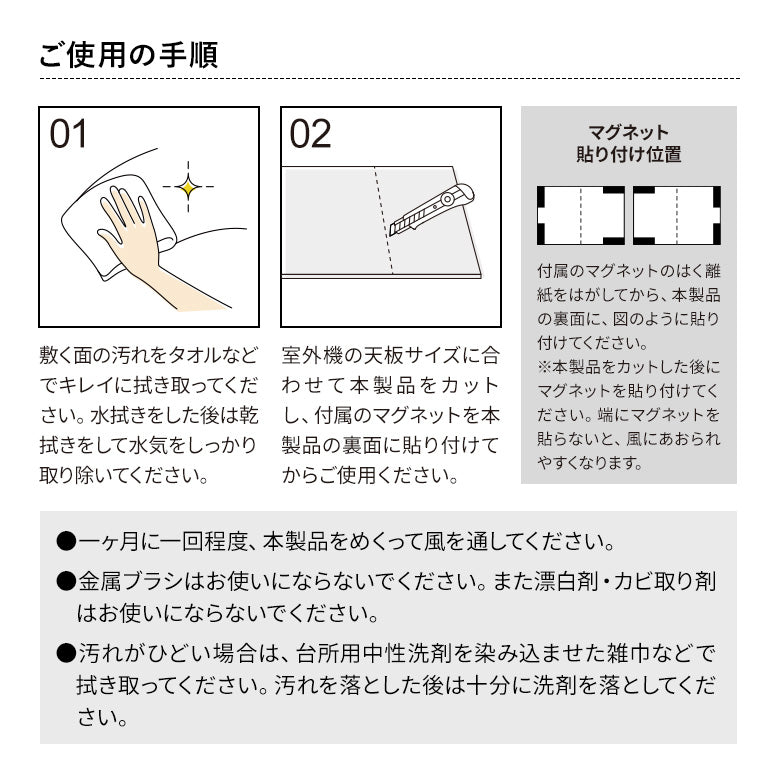 ご使用の手順

01

敷く面の汚れをタオルなどでキレイに拭き取ってください。水拭きをした後は乾拭きをして水気をしっかり取り除いてください。

02

室外機の天板サイズに合わせて本製品をカットし、付属のマグネットを本製品の裏面に貼り付けてからご使用ください。

マグネット
貼り付け位置

付属のマグネットのはく離紙をはがしてから、本製品の裏面に、図のように貼り付けてください。
※本製品をカットした後にマグネットを貼り付けてください。端にマグネットを貼らないと、風にあおられやすくなります。

●一ヶ月に一回程度、本製品をめくって風を通してください。

●金属ブラシはお使いにならないでください。また漂白剤・カビ取り剤はお使いにならないでください。

●汚れがひどい場合は、台所用中性洗剤を染み込ませた雑巾などで拭き取ってください。汚れを落とした後は十分に洗剤を落としてください。